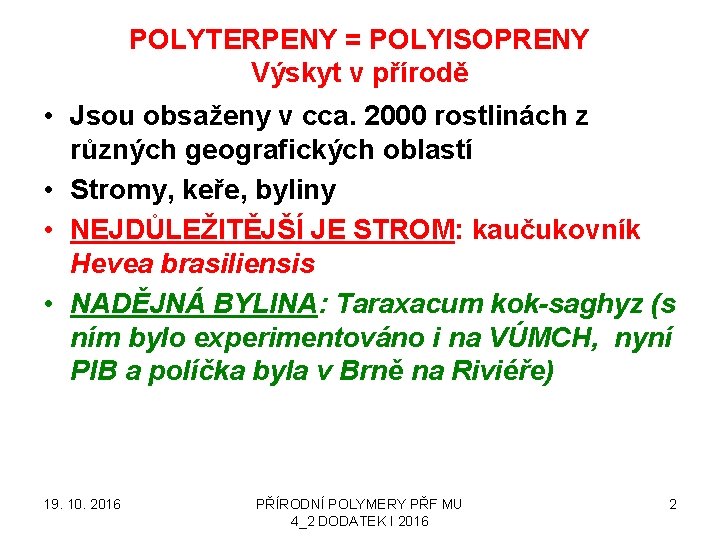 POLYTERPENY = POLYISOPRENY
Výskyt v přírodě

• Jsou obsaženy v cca. 2000 rostlinách z různých geografických oblastí
• Stromy, keře, byliny
• NEJDŮLEŽITĚJŠÍ JE STROM: kaučukovník Hevea brasiliensis
• NADĚJNÁ BYLINA: Taraxacum kok-saghyz (s ním bylo experimentováno i na VÚMCH, nyní PIB a políčka byla v Brně na Riviéře)

19. 10. 2016

PŘÍRODNÍ POLYMERY PŘF MU
4_2 DODATEK I 2016

2